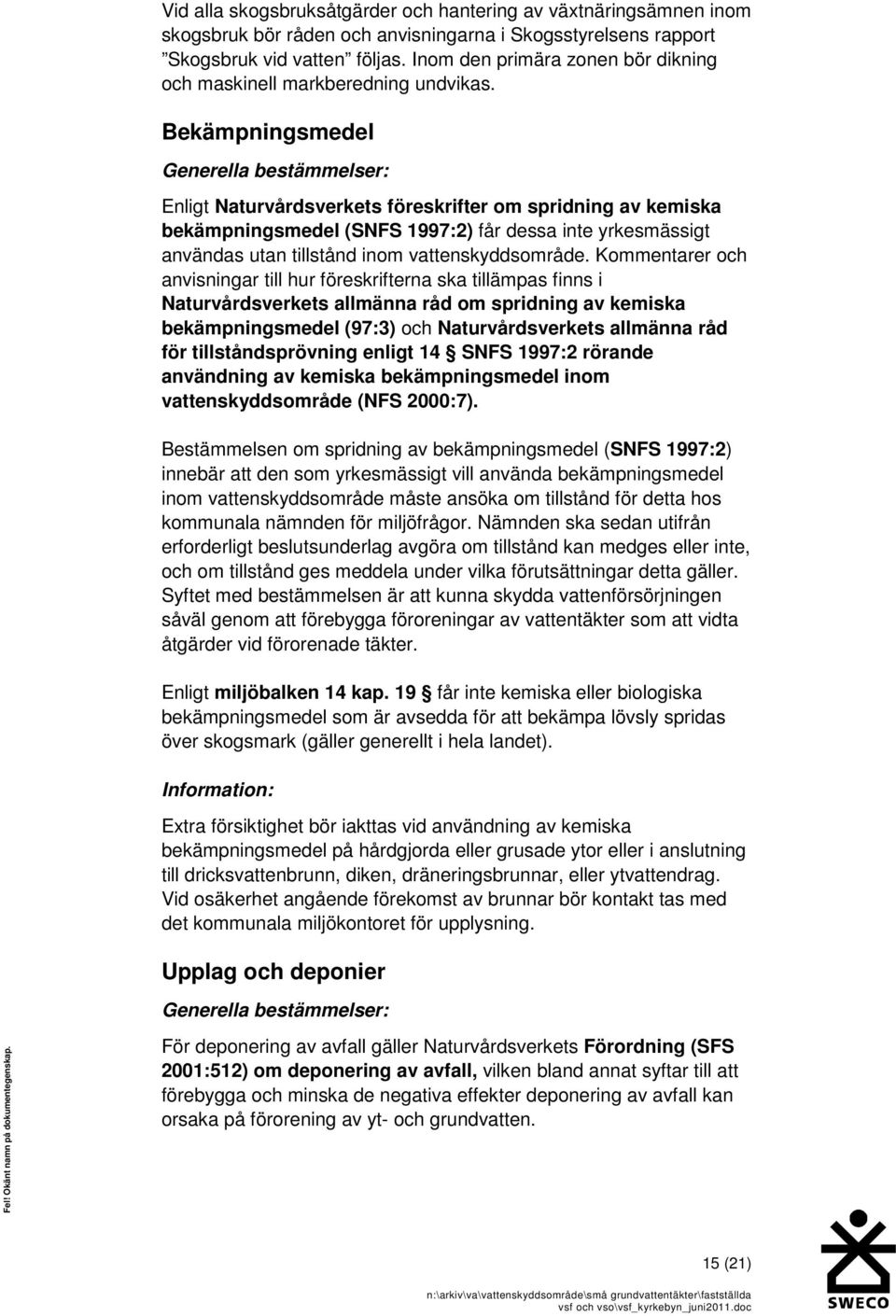 Vid alla skogsbruksåtgärder och hantering av växtnäringsämnen inom skogsbruk bör råden och anvisningarna i Skogsstyrelsens rapport "Skogsbruk vid vatten" följas. Inom den primära zonen bör dikning och maskinell markberedning undvikas.

Bekämpningsmedel

Generella bestämmelser:

Enligt Naturvårdsverkets föreskrifter om spridning av kemiska bekämpningsmedel (SNFS 1997:2) får dessa inte yrkesmässigt användas utan tillstånd inom vattenskyddsområde. Kommentarer och anvisningar till hur föreskrifterna ska tillämpas finns i Naturvårdsverkets allmänna råd om spridning av kemiska bekämpningsmedel (97:3) och Naturvårdsverkets allmänna råd för tillståndsprövning enligt 14 § SNFS 1997:2 rörande användning av kemiska bekämpningsmedel inom vattenskyddsområde (NFS 2000:7).

Bestämmelsen om spridning av bekämpningsmedel (SNFS 1997:2) innebär att den som yrkesmässigt vill använda bekämpningsmedel inom vattenskyddsområde måste ansöka om tillstånd för detta hos kommunala nämnden för miljöfrågor. Nämnden ska sedan utifrån erforderligt beslutsunderlag avgöra om tillstånd kan medges eller inte, och om tillstånd ges meddela under vilka förutsättningar detta gäller. Syftet med bestämmelsen är att kunna skydda vattenförsörjningen såväl genom att förebygga föroreningar av vattentäkter som att vidta åtgärder vid förorenade täkter.

Enligt miljöbalken 14 kap. 19 § får inte kemiska eller biologiska bekämpningsmedel som är avsedda för att bekämpa lövsly spridas över skogsmark (gäller generellt i hela landet).

Information:

Extra försiktighet bör iakttas vid användning av kemiska bekämpningsmedel på hårdgjorda eller grusade ytor eller i anslutning till dricksvattenbrunn, diken, dräneringsbrunnar, eller ytvattendrag. Vid osäkerhet angående förekomst av brunnar bör kontakt tas med det kommunala miljökontoret för upplysning.

Upplag och deponier

Generella bestämmelser:

För deponering av avfall gäller Naturvårdsverkets Förordning (SFS 2001:512) om deponering av avfall, vilken bland annat syftar till att förebygga och minska de negativa effekter deponering av avfall kan orsaka på förorening av yt- och grundvatten.

Fel! Okänt namn på dokumentegenskap.

15 (21)

n:\arkiv\va\vattenskyddsområde\små grundvattentäkter\fastställda vsf och vso\vsf_kyrkebyn_juni2011.doc

SWECO